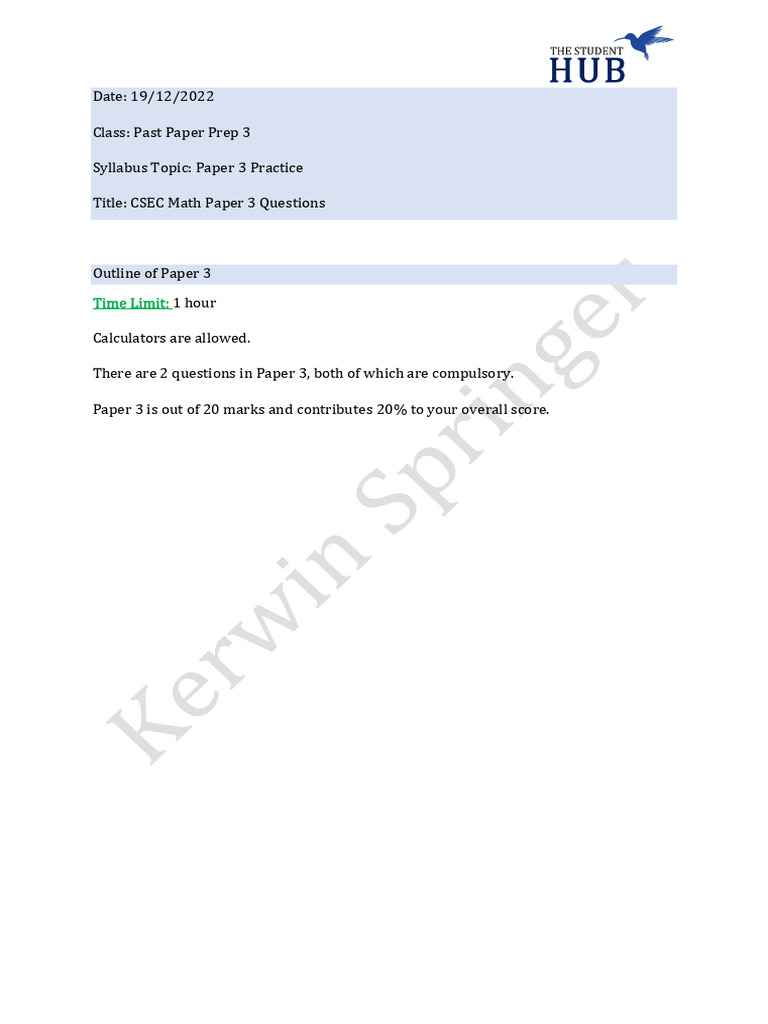 THE STUDENT HUB

Date: 19/12/2022

Class: Past Paper Prep 3

Syllabus Topic: Paper 3 Practice

Title: CSEC Math Paper 3 Questions

Outline of Paper 3

Time Limit: 1 hour

Calculators are allowed.

There are 2 questions in Paper 3, both of which are compulsory.

Paper 3 is out of 20 marks and contributes 20% to your overall score.

Kerwin Springer